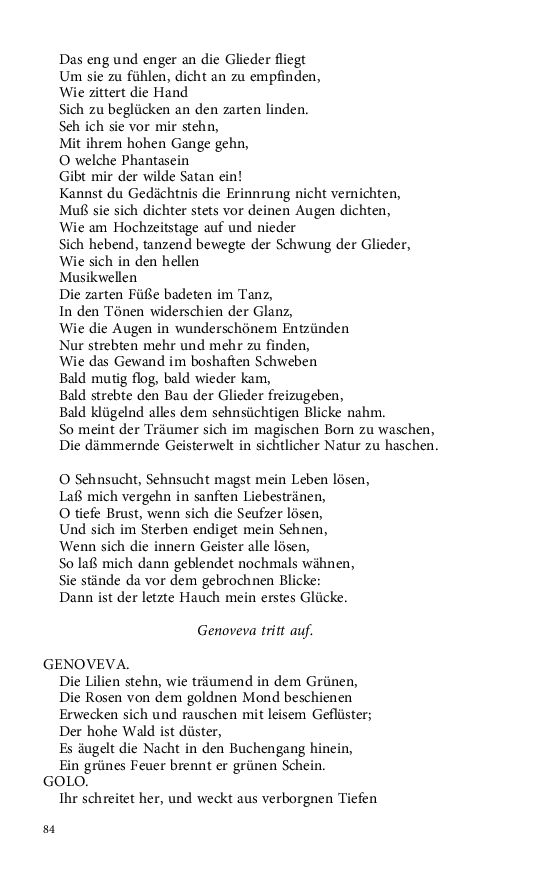 Das eng und enger an die Glieder fliegt
Um sie zu fühlen, dicht an zu empfinden,
Wie zittert die Hand
Sich zu beglücken an den zarten linden.
Seh ich sie vor mir stehn,
Mit ihrem hohen Gange gehn,
O welche Phantasein
Gibt mir der wilde Satan ein!
Kannst du Gedächtnis die Erinnrung nicht vernichten,
Muß sie sich dichter stets vor deinen Augen dichten,
Wie am Hochzeitstage auf und nieder
Sich hebend, tanzend bewegte der Schwung der Glieder,
Wie sich in den hellen
Musikwellen
Die zarten Füße badeten im Tanz,
In den Tönen widerschien der Glanz,
Wie die Augen in wunderschönem Entzünden
Nur strebten mehr und mehr zu finden,
Wie das Gewand im boshaften Schweben
Bald mutig flog, bald wieder kam,
Bald strebte den Bau der Glieder freizugeben,
Bald klügelnd alles dem sehnsüchtigen Blicke nahm.
So meint der Träumer sich im magischen Born zu waschen,
Die dämmernde Geisterwelt in sichtlicher Natur zu haschen.

O Sehnsucht, Sehnsucht magst mein Leben lösen,
Laß mich vergehn in sanften Liebestränen,
O tiefe Brust, wenn sich die Seufzer lösen,
Und sich im Sterben endiget mein Sehnen,
Wenn sich die innern Geister alle lösen,
So laß mich dann geblendet nochmals wähnen,
Sie stände da vor dem gebrochnen Blicke:
Dann ist der letzte Hauch mein erstes Glücke.

Genoveva tritt auf.

GENOVEVA.
Die Lilien stehn, wie träumend in dem Grünen,
Die Rosen von dem goldnen Mond beschienen
Erwecken sich und rauschen mit leisem Geflüster;
Der hohe Wald ist düster,
Es äugelt die Nacht in den Buchengang hinein,
Ein grünes Feuer brennt er grünen Schein.
GOLO.
Ihr schreitet her, und weckt aus verborgnen Tiefen

84